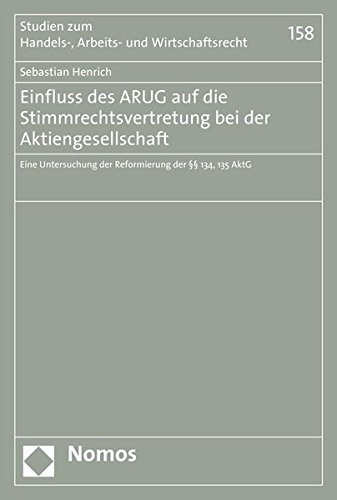 Studien zum
Handels-, Arbeits- und Wirtschaftsrecht

158

Sebastian Henrich

Einfluss des ARUG auf die Stimmrechtsvertretung bei der Aktiengesellschaft

Eine Untersuchung der Reformierung der §§ 134, 135 AktG

Nomos